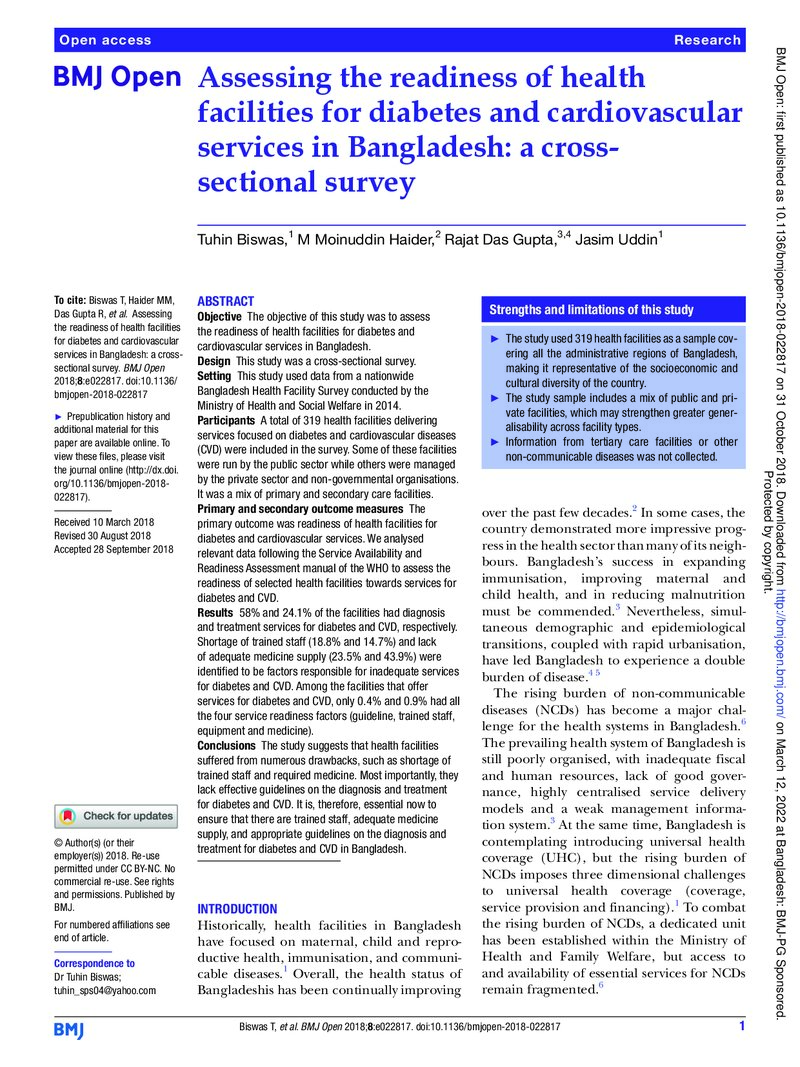 Open access

Research

BMJ Open

Assessing the readiness of health facilities for diabetes and cardiovascular services in Bangladesh: a cross-sectional survey

Tuhin Biswas,$^{1}$ M Moinuddin Haider,$^{2}$ Rajat Das Gupta,$^{3,4}$ Jasim Uddin$^{1}$

To cite: Biswas T, Haider MM, Das Gupta R, et al. Assessing the readiness of health facilities for diabetes and cardiovascular services in Bangladesh: a cross-sectional survey. BMJ Open 2018;8:e022817. doi:10.1136/bmjopen-2018-022817

► Prepublication history and additional material for this paper are available online. To view these files, please visit the journal online (http://dx.doi.org/10.1136/bmjopen-2018-022817).

Received 10 March 2018
Revised 30 August 2018
Accepted 28 September 2018

Check for updates

© Author(s) (or their employer(s)) 2018. Re-use permitted under CC BY-NC. No commercial re-use. See rights and permissions. Published by BMJ.

For numbered affiliations see end of article.

Correspondence to
Dr Tuhin Biswas;
tuhin_sps04@yahoo.com

ABSTRACT

Objective The objective of this study was to assess the readiness of health facilities for diabetes and cardiovascular services in Bangladesh.

Design This study was a cross-sectional survey.

Setting This study used data from a nationwide Bangladesh Health Facility Survey conducted by the Ministry of Health and Social Welfare in 2014.

Participants A total of 319 health facilities delivering services focused on diabetes and cardiovascular diseases (CVD) were included in the survey. Some of these facilities were run by the public sector while others were managed by the private sector and non-governmental organisations. It was a mix of primary and secondary care facilities.

Primary and secondary outcome measures The primary outcome was readiness of health facilities for diabetes and cardiovascular services. We analysed relevant data following the Service Availability and Readiness Assessment manual of the WHO to assess the readiness of selected health facilities towards services for diabetes and CVD.

Results 58% and 24.1% of the facilities had diagnosis and treatment services for diabetes and CVD, respectively. Shortage of trained staff (18.8% and 14.7%) and lack of adequate medicine supply (23.5% and 43.9%) were identified to be factors responsible for inadequate services for diabetes and CVD. Among the facilities that offer services for diabetes and CVD, only 0.4% and 0.9% had all the four service readiness factors (guideline, trained staff, equipment and medicine).

Conclusions The study suggests that health facilities suffered from numerous drawbacks, such as shortage of trained staff and required medicine. Most importantly, they lack effective guidelines on the diagnosis and treatment for diabetes and CVD. It is, therefore, essential now to ensure that there are trained staff, adequate medicine supply, and appropriate guidelines on the diagnosis and treatment for diabetes and CVD in Bangladesh.

INTRODUCTION

Historically, health facilities in Bangladesh have focused on maternal, child and reproductive health, immunisation, and communicable diseases.$^{1}$ Overall, the health status of Bangladeshis has been continually improving

Strengths and limitations of this study

► The study used 319 health facilities as a sample covering all the administrative regions of Bangladesh, making it representative of the socioeconomic and cultural diversity of the country.
► The study sample includes a mix of public and private facilities, which may strengthen greater generalisability across facility types.
► Information from tertiary care facilities or other non-communicable diseases was not collected.

over the past few decades.$^{2}$ In some cases, the country demonstrated more impressive progress in the health sector than many of its neighbours. Bangladesh's success in expanding immunisation, improving maternal and child health, and in reducing malnutrition must be commended.$^{3}$ Nevertheless, simultaneous demographic and epidemiological transitions, coupled with rapid urbanisation, have led Bangladesh to experience a double burden of disease.$^{4 5}$

The rising burden of non-communicable diseases (NCDs) has become a major challenge for the health systems in Bangladesh.$^{6}$ The prevailing health system of Bangladesh is still poorly organised, with inadequate fiscal and human resources, lack of good governance, highly centralised service delivery models and a weak management information system.$^{3}$ At the same time, Bangladesh is contemplating introducing universal health coverage (UHC), but the rising burden of NCDs imposes three dimensional challenges to universal health coverage (coverage, service provision and financing).$^{1}$ To combat the rising burden of NCDs, a dedicated unit has been established within the Ministry of Health and Family Welfare, but access to and availability of essential services for NCDs remain fragmented.$^{6}$

BMJ

Biswas T, et al. BMJ Open 2018;8:e022817. doi:10.1136/bmjopen-2018-022817

1

BMJ Open: first published as 10.1136/bmjopen-2018-022817 on 31 October 2018. Downloaded from http://bmjopen.bmj.com/ on March 12, 2022 at Bangladesh: BMJ-PG Sponsored. Protected by copyright.